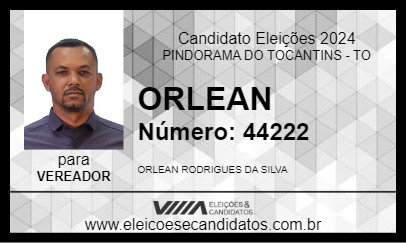 Candidato Eleições 2024
PINDORAMA DO TOCANTINS - TO

ORLEAN
Número: 44222

para
VEREADOR

ORLEAN RODRIGUES DA SILVA

ELEIÇÕES & CANDIDATOS

www.eleicoesecandidatos.com.br